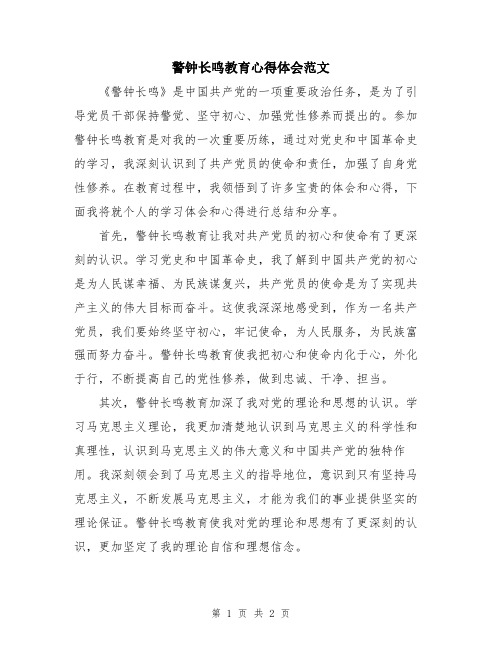 警钟长鸣教育心得体会范文

《警钟长鸣》是中国共产党的一项重要政治任务，是为了引导党员干部保持警觉、坚守初心、加强党性修养而提出的。参加警钟长鸣教育是对我的一次重要历练，通过对党史和中国革命史的学习，我深刻认识到了共产党员的使命和责任，加强了自身党性修养。在教育过程中，我领悟到了许多宝贵的体会和心得，下面我将就个人的学习体会和心得进行总结和分享。

首先，警钟长鸣教育让我对共产党员的初心和使命有了更深刻的认识。学习党史和中国革命史，我了解到中国共产党的初心是为人民谋幸福、为民族谋复兴，共产党员的使命是为了实现共产主义的伟大目标而奋斗。这使我深深地感受到，作为一名共产党员，我们要始终坚守初心，牢记使命，为人民服务，为民族富强而努力奋斗。警钟长鸣教育使我把初心和使命内化于心，外化于行，不断提高自己的党性修养，做到忠诚、干净、担当。

其次，警钟长鸣教育加深了我对党的理论和思想的认识。学习马克思主义理论，我更加清楚地认识到马克思主义的科学性和真理性，认识到马克思主义的伟大意义和中国共产党的独特作用。我深刻领会到了马克思主义的指导地位，意识到只有坚持马克思主义，不断发展马克思主义，才能为我们的事业提供坚实的理论保证。警钟长鸣教育使我对党的理论和思想有了更深刻的认识，更加坚定了我的理论自信和理想信念。

第 1 页 共 2 页